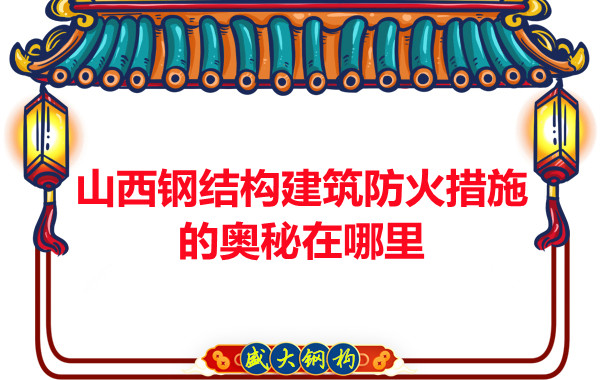 山西钢结构建筑防火措施的奥秘在哪里

盛大钢构